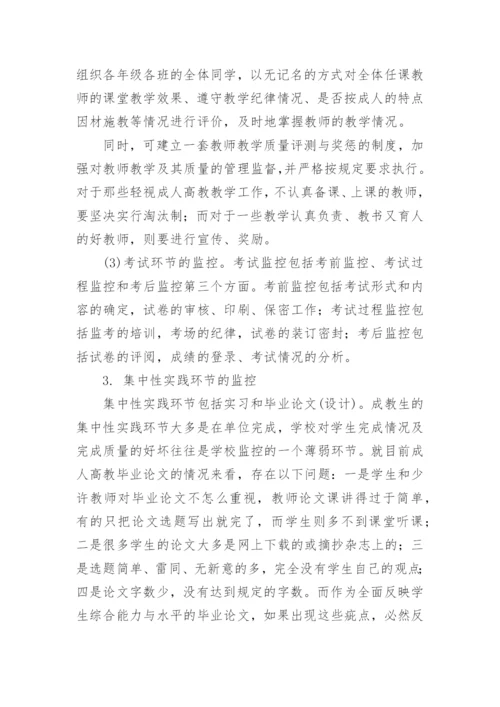 组织各年级各班的全体同学，以无记名的方式对全体任课教师的课堂教学效果、遵守教学纪律情况、是否按成人的特点因材施教等情况进行评价，及时地掌握教师的教学情况。

同时，可建立一套教师教学质量评测与奖惩的制度，加强对教师教学及其质量的管理监督，并严格按规定要求执行。对于那些轻视成人高教教学工作，不认真备课、上课的教师，要坚决实行淘汰制；而对于一些教学认真负责、教书又育人的好教师，则要进行宣传、奖励。

(3)考试环节的监控。考试监控包括考前监控、考试过程监控和考后监控第三个方面。考前监控包括考试形式和内容的确定，试卷的审核、印刷、保密工作；考试过程监控包括监考的培训，考场的纪律，试卷的装订密封；考后监控包括试卷的评阅，成绩的登录、考试情况的分析。

3. 集中性实践环节的监控

集中性实践环节包括实习和毕业论文(设计)。成教生的集中性实践环节大多是在单位完成，学校对学生完成情况及完成质量的好坏往往是学校监控的一个薄弱环节。就目前成人高教毕业论文的情况来看，存在以下问题：一是学生和少许教师对毕业论文不怎么重视，教师论文课讲得过于简单，有的只把论文选题写出就完了，而学生则多不到课堂听课；二是很多学生的论文大多是网上下载的或摘抄杂志上的；三是选题简单、雷同、无新意的多，完全没有学生自己的观点；四是论文字数少，没有达到规定的字数。而作为全面反映学生综合能力与水平的毕业论文，如果出现这些疵点，必然反